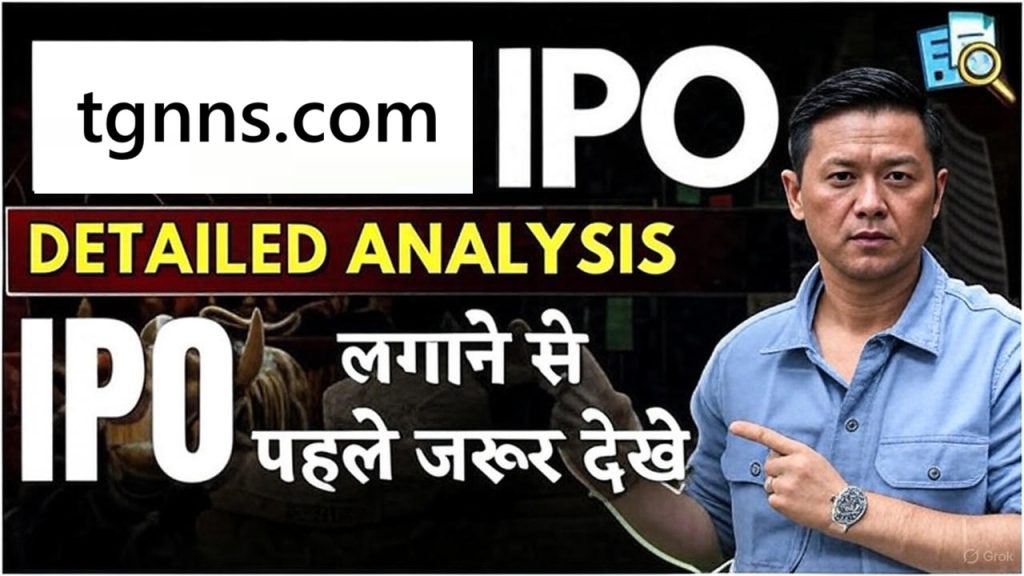 tgnns.com IPO

DETAILED ANALYSIS

IPO लगाने से पहले जरूर देखे

Grok